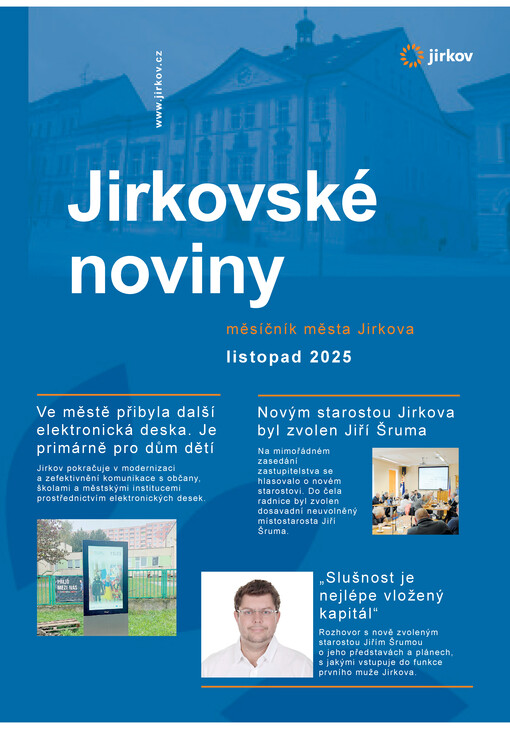 www.jirkov.cz

jirkov

Jirkovské noviny

měsíčník města Jirkova

listopad 2025

Ve městě přibyla další elektronická deska. Je primárně pro dům dětí

Jirkov pokračuje v modernizaci a zefektivnění komunikace s občany, školami a městskými institucemi prostřednictvím elektronických desek.

Novým starostou Jirkova byl zvolen Jiří Šruma

Na mimořádném zasedání zastupitelstva se hlasovalo o novém starostovi. Do čela radnice byl zvolen dosavadní neuvolněný místostarosta Jiří Šruma.

„Slušnost je nejlépe vložený kapitál“

Rozhovor s nově zvoleným starostou Jiřím Šrumou o jeho představách a plánech, s jakými vstupuje do funkce prvního muže Jirkova.